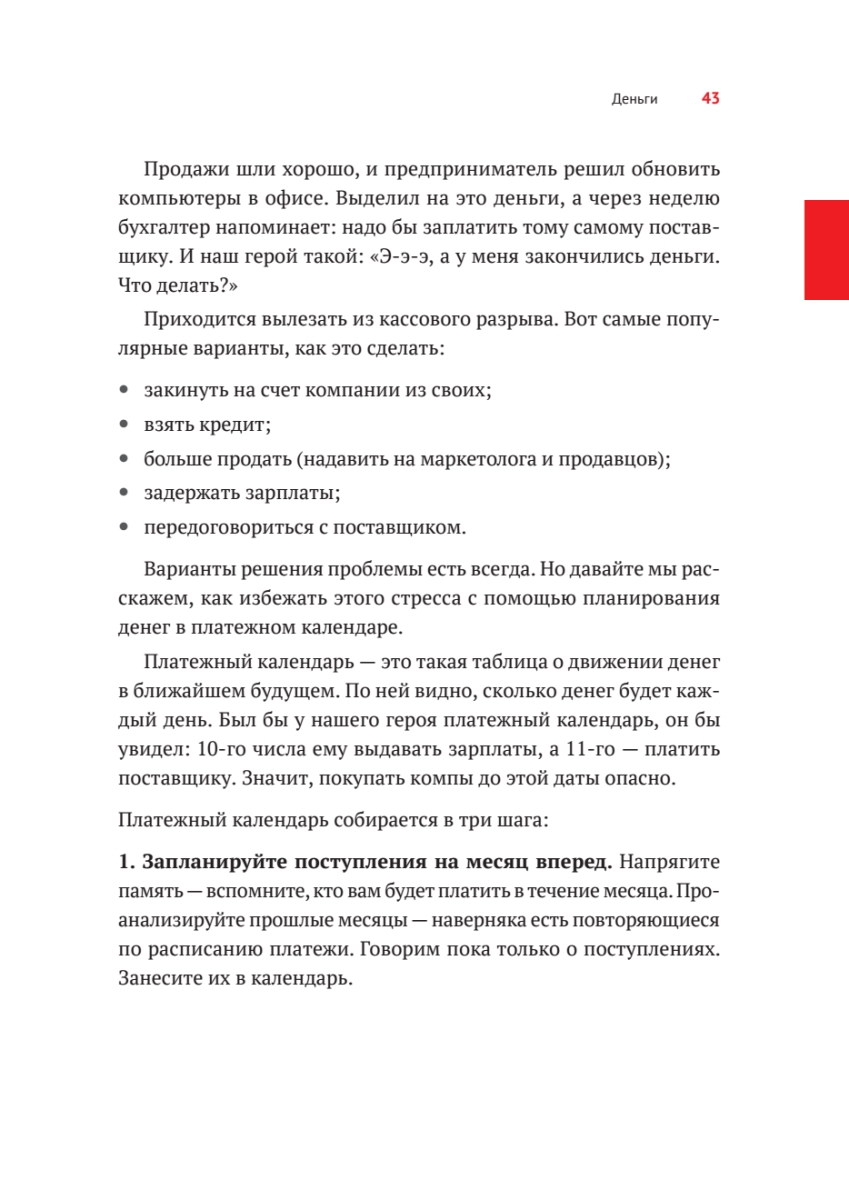 Деньги 43

Продажи шли хорошо, и предприниматель решил обновить компьютеры в офисе. Выделил на это деньги, а через неделю бухгалтер напоминает: надо бы заплатить тому самому поставщику. И наш герой такой: «Э-э-э, а у меня закончились деньги. Что делать?»

Приходится вылезать из кассового разрыва. Вот самые популярные варианты, как это сделать:

• закинуть на счет компании из своих;
• взять кредит;
• больше продать (надавить на маркетолога и продавцов);
• задержать зарплаты;
• передоговориться с поставщиком.

Варианты решения проблемы есть всегда. Но давайте мы расскажем, как избежать этого стресса с помощью планирования денег в платежном календаре.

Платежный календарь — это такая таблица о движении денег в ближайшем будущем. По ней видно, сколько денег будет каждый день. Был бы у нашего героя платежный календарь, он бы увидел: 10-го числа ему выдавать зарплаты, а 11-го — платить поставщику. Значит, покупать компы до этой даты опасно.

Платежный календарь собирается в три шага:

1. Запланируйте поступления на месяц вперед. Напрягите память — вспомните, кто вам будет платить в течение месяца. Проанализируйте прошлые месяцы — наверняка есть повторяющиеся по расписанию платежи. Говорим пока только о поступлениях. Занесите их в календарь.